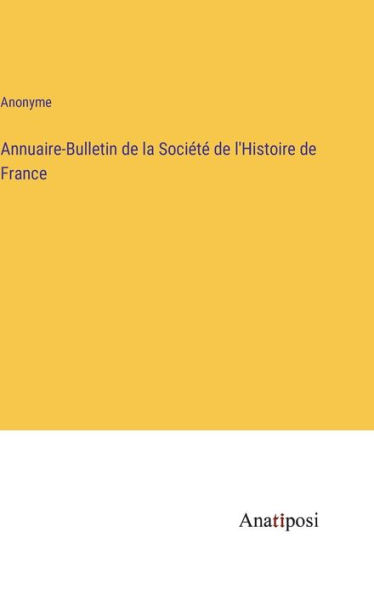 Anonyme

Annuaire-Bulletin de la Société de l'Histoire de France

Anatiposi